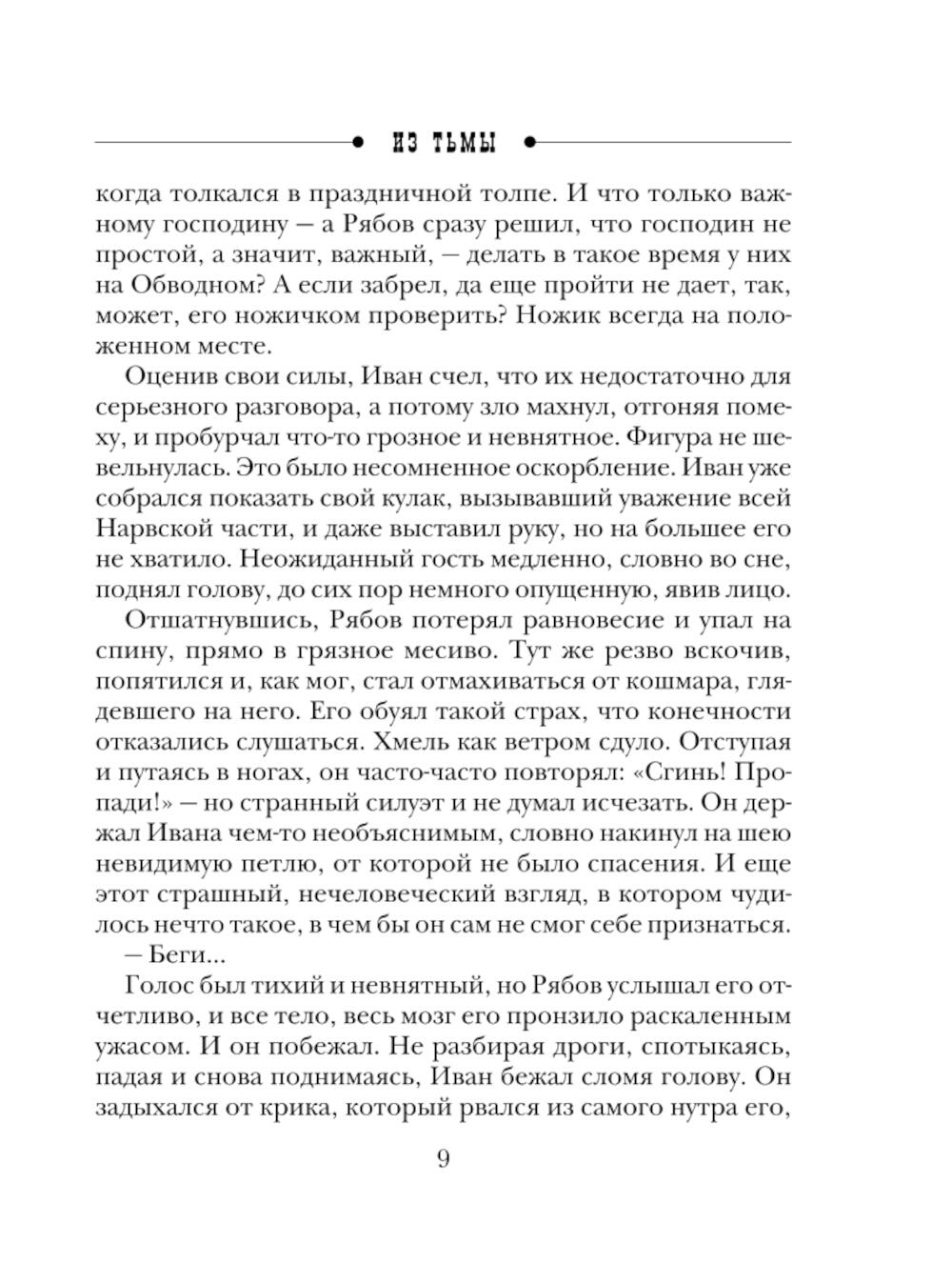 ИЗ ТЬМЫ

когда толкался в праздничной толпе. И что только важному господину — а Рябов сразу решил, что господин не простой, а значит, важный, — делать в такое время у них на Обводном? А если забрел, да еще пройти не дает, так, может, его ножичком проверить? Ножик всегда на положенном месте.

Оценив свои силы, Иван счел, что их недостаточно для серьезного разговора, а потому зло махнул, отгоняя помеху, и пробурчал что-то грозное и невнятное. Фигура не шевельнулась. Это было несомненное оскорбление. Иван уже собрался показать свой кулак, вызывавший уважение всей Нарвской части, и даже выставил руку, но на большее его не хватило. Неожиданный гость медленно, словно во сне, поднял голову, до сих пор немного опущенную, явив лицо.

Отшатнувшись, Рябов потерял равновесие и упал на спину, прямо в грязное месиво. Тут же резво вскочив, попятился и, как мог, стал отмахиваться от кошмара, глядевшего на него. Его обуял такой страх, что конечности отказались слушаться. Хмель как ветром сдуло. Отступая и путаясь в ногах, он часто-часто повторял: «Сгинь! Пропади!» — но странный силуэт и не думал исчезать. Он держал Ивана чем-то необъяснимым, словно накинул на шею невидимую петлю, от которой не было спасения. И еще этот страшный, нечеловеческий взгляд, в котором чудилось нечто такое, в чем бы он сам не смог себе признаться.

— Беги...

Голос был тихий и невнятный, но Рябов услышал его отчетливо, и все тело, весь мозг его пронзило раскаленным ужасом. И он побежал. Не разбирая дроги, спотыкаясь, падая и снова поднимаясь, Иван бежал сломя голову. Он задыхался от крика, который рвался из самого нутра его,

9